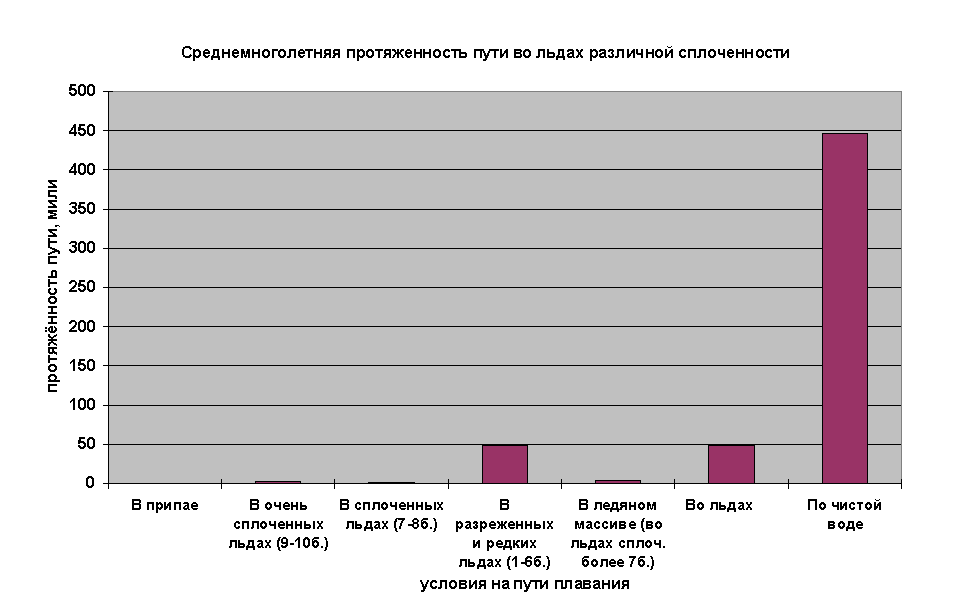 Среднемноголетняя протяженность пути во льдах различной сплоченности

протяжённость пути, мили

500
450
400
350
300
250
200
150
100
50
0

В припае
В очень сплоченных льдах (9-10б.)
В сплоченных льдах (7-8б.)
В разреженных и редких льдах (1-6б.)
В ледяном массиве (во льдах сплоч. более 7б.)
Во льдах
По чистой воде

условия на пути плавания